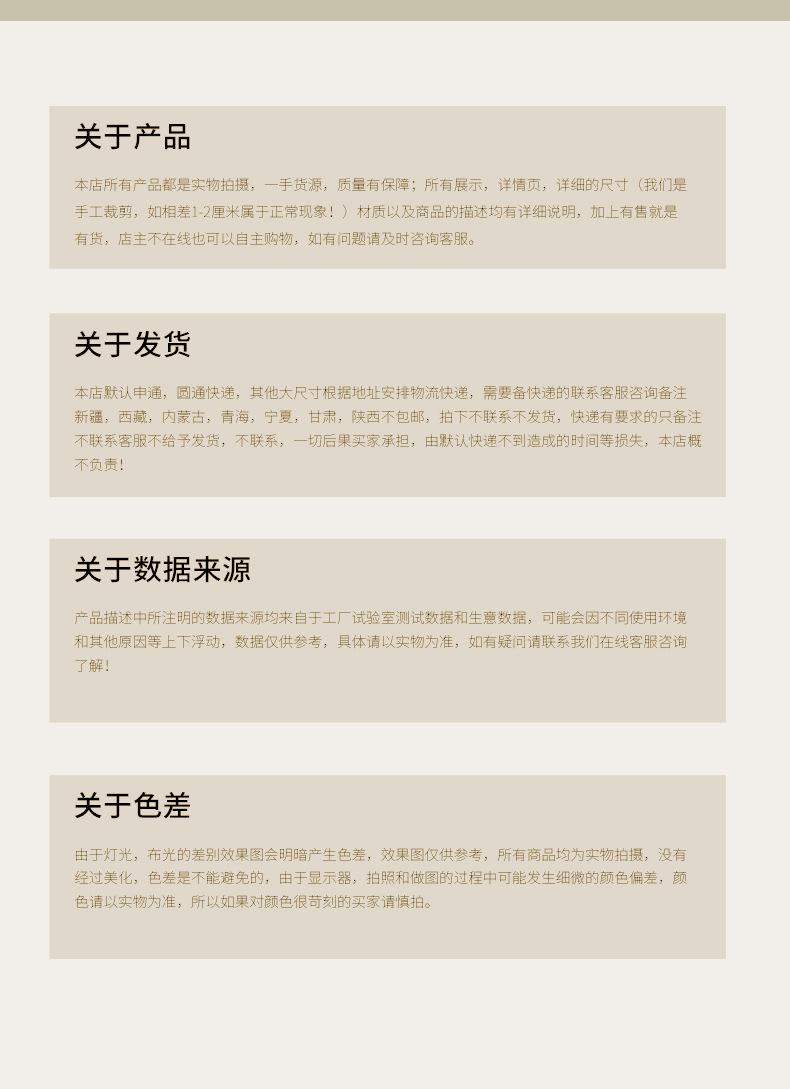 关于产品

本店所有产品都是实物拍摄，一手货源，质量有保障；所有展示，详情页，详细的尺寸（我们是手工裁剪，如相差1-2厘米属于正常现象！）材质以及商品的描述均有详细说明，加上有售就是有货，店主不在线也可以自主购物，如有问题请及时咨询客服。

关于发货

本店默认申通，圆通快递，其他大尺寸根据地址安排物流快递，需要备快递的联系客服咨询备注新疆，西藏，内蒙古，青海，宁夏，甘肃，陕西不包邮，拍下不联系不发货，快递有要求的只备注不联系客服不给予发货，不联系，一切后果买家承担，由默认快递不到造成的时间等损失，本店概不负责！

关于数据来源

产品描述中所注明的数据来源均来自于工厂试验室测试数据和生意数据，可能会因不同使用环境和其他原因等上下浮动，数据仅供参考，具体请以实物为准，如有疑问请联系我们在线客服咨询了解！

关于色差

由于灯光，布光的差别效果图会明暗产生色差，效果图仅供参考，所有商品均为实物拍摄，没有经过美化，色差是不能避免的，由于显示器，拍照和做图的过程中可能发生细微的颜色偏差，颜色请以实物为准，所以如果对颜色很苛刻的买家请慎拍。